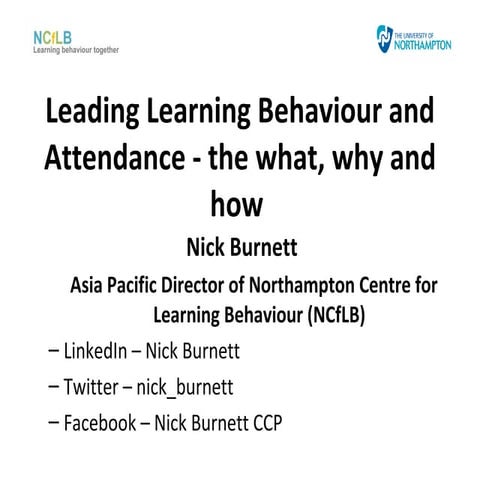 NCfLB
Learning behaviour together

THE UNIVERSITY OF
NORTHAMPTON

Leading Learning Behaviour and Attendance - the what, why and how

Nick Burnett

Asia Pacific Director of Northampton Centre for Learning Behaviour (NCfLB)

– LinkedIn – Nick Burnett

– Twitter – nick_burnett

– Facebook – Nick Burnett CCP